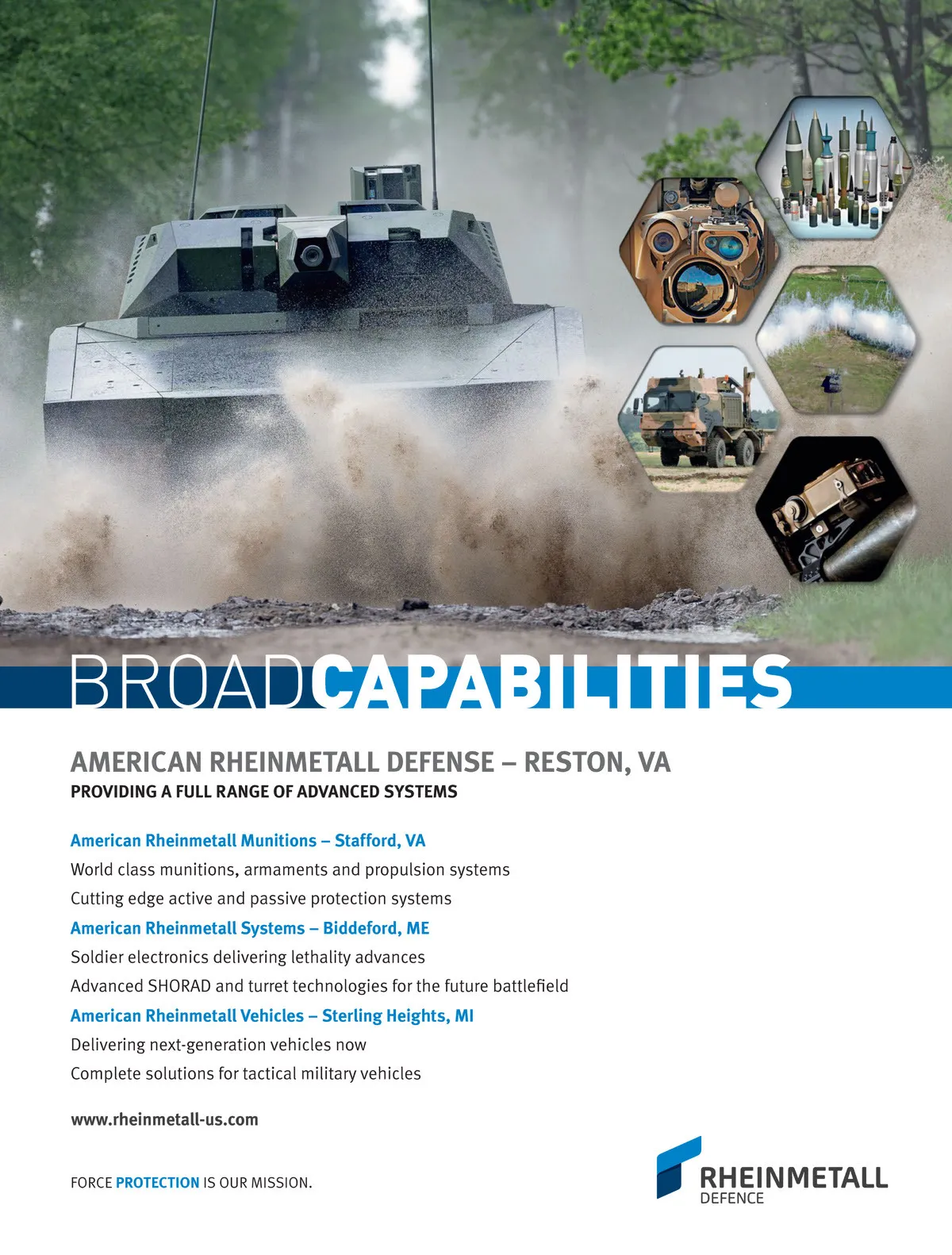 BROADCAPABILITIES

AMERICAN RHEINMETALL DEFENSE – RESTON, VA
PROVIDING A FULL RANGE OF ADVANCED SYSTEMS

American Rheinmetall Munitions – Stafford, VA
World class munitions, armaments and propulsion systems
Cutting edge active and passive protection systems
American Rheinmetall Systems – Biddeford, ME
Soldier electronics delivering lethality advances
Advanced SHORAD and turret technologies for the future battlefield
American Rheinmetall Vehicles – Sterling Heights, MI
Delivering next-generation vehicles now
Complete solutions for tactical military vehicles

www.rheinmetall-us.com

FORCE PROTECTION IS OUR MISSION.

RHEINMETALL
DEFENCE